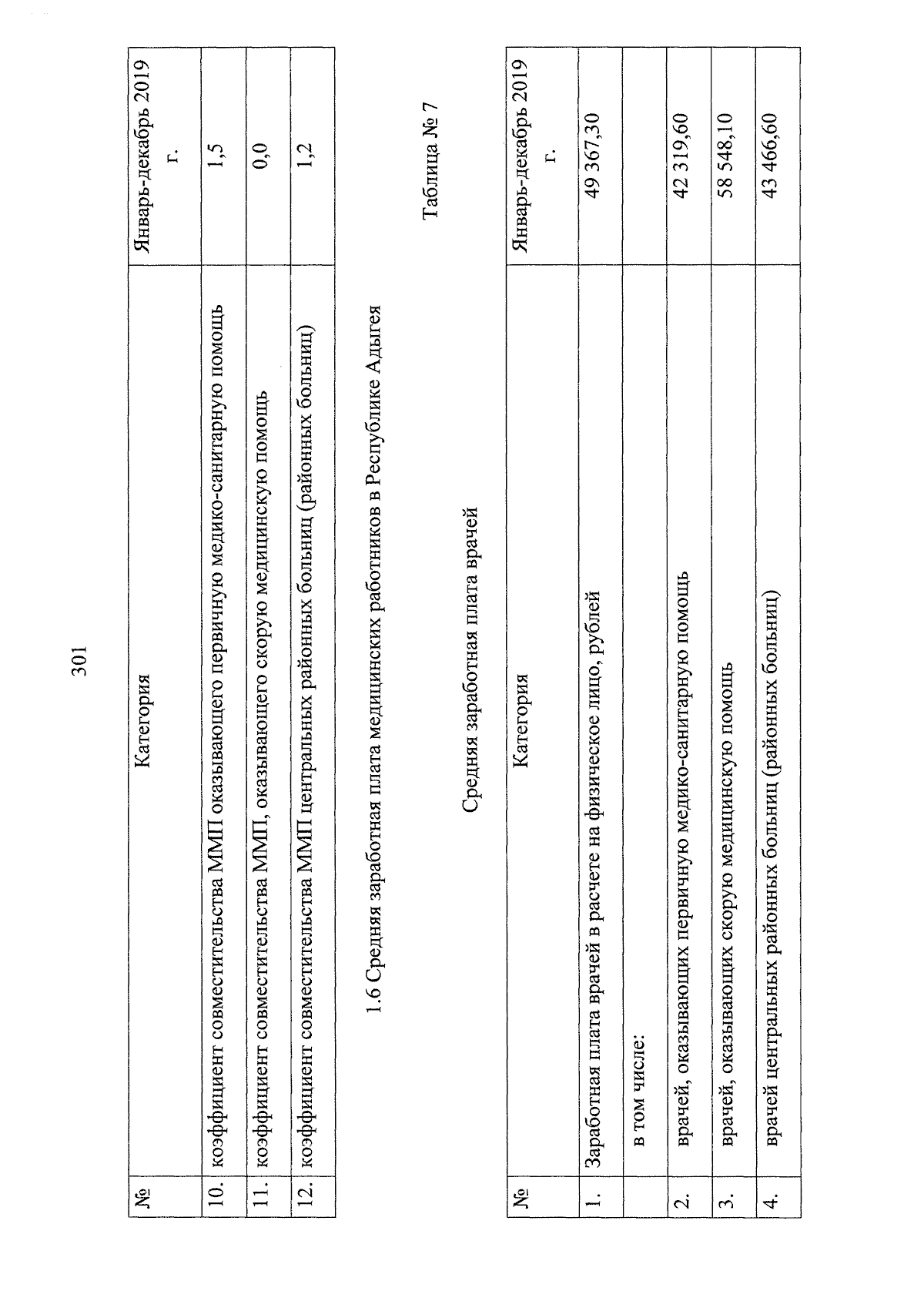 301

| № | Категория | Январь-декабрь 2019 г. |
|---|---|---|
| 10. | коэффициент совместительства ММП оказывающего первичную медико-санитарную помощь | 1,5 |
| 11. | коэффициент совместительства ММП, оказывающего скорую медицинскую помощь | 0,0 |
| 12. | коэффициент совместительства ММП центральных районных больниц (районных больниц) | 1,2 |

1.6 Средняя заработная плата медицинских работников в Республике Адыгея

Таблица № 7

Средняя заработная плата врачей

| № | Категория | Январь-декабрь 2019 г. |
|---|---|---|
| 1. | Заработная плата врачей в расчете на физическое лицо, рублей | 49 367,30 |
| | в том числе: | |
| 2. | врачей, оказывающих первичную медико-санитарную помощь | 42 319,60 |
| 3. | врачей, оказывающих скорую медицинскую помощь | 58 548,10 |
| 4. | врачей центральных районных больниц (районных больниц) | 43 466,60 |